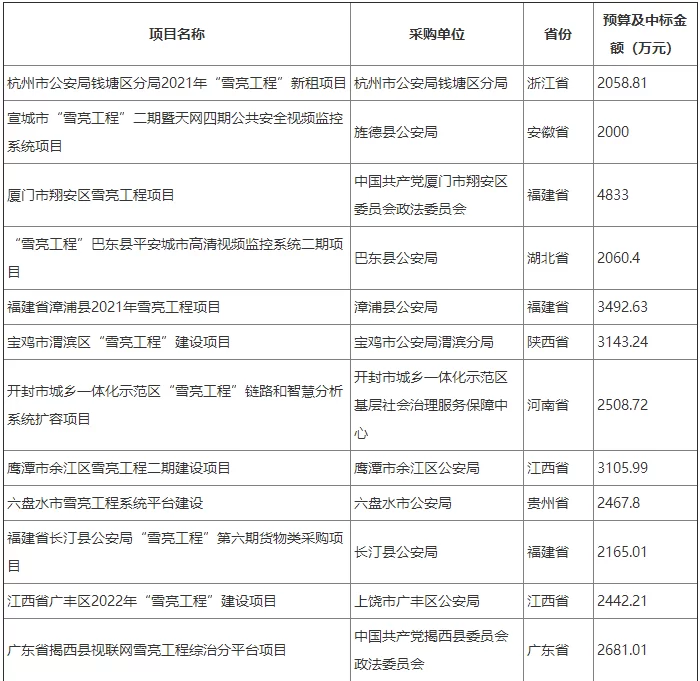 | 项目名称 | 采购单位 | 省份 | 预算及中标金额（万元） |
|---|---|---|---|
| 杭州市公安局钱塘区分局2021年“雪亮工程”新租项目 | 杭州市公安局钱塘区分局 | 浙江省 | 2058.81 |
| 宣城市“雪亮工程”二期暨天网四期公共安全视频监控系统项目 | 旌德县公安局 | 安徽省 | 2000 |
| 厦门市翔安区雪亮工程项目 | 中国共产党厦门市翔安区委员会政法委员会 | 福建省 | 4833 |
| “雪亮工程”巴东县平安城市高清视频监控系统二期项目 | 巴东县公安局 | 湖北省 | 2060.4 |
| 福建省漳浦县2021年雪亮工程项目 | 漳浦县公安局 | 福建省 | 3492.63 |
| 宝鸡市渭滨区“雪亮工程”建设项目 | 宝鸡市公安局渭滨分局 | 陕西省 | 3143.24 |
| 开封市城乡一体化示范区“雪亮工程”链路和智慧分析系统扩容项目 | 开封市城乡一体化示范区基层社会治理服务保障中心 | 河南省 | 2508.72 |
| 鹰潭市余江区雪亮工程二期建设项目 | 鹰潭市余江区公安局 | 江西省 | 3105.99 |
| 六盘水市雪亮工程系统平台建设 | 六盘水市公安局 | 贵州省 | 2467.8 |
| 福建省长汀县公安局“雪亮工程”第六期货物类采购项目 | 长汀县公安局 | 福建省 | 2165.01 |
| 江西省广丰区2022年“雪亮工程”建设项目 | 上饶市广丰区公安局 | 江西省 | 2442.21 |
| 广东省揭西县视联网雪亮工程综治分平台项目 | 中国共产党揭西县委员会政法委员会 | 广东省 | 2681.01 |